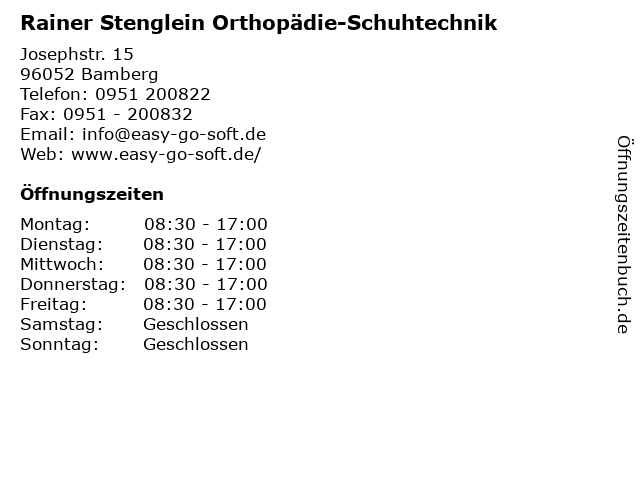 Rainer Stenglein Orthopädie-Schuhtechnik

Josephstr. 15
96052 Bamberg
Telefon: 0951 200822
Fax: 0951 - 200832
Email: info@easy-go-soft.de
Web: www.easy-go-soft.de/

Öffnungszeiten

Montag: 08:30 - 17:00
Dienstag: 08:30 - 17:00
Mittwoch: 08:30 - 17:00
Donnerstag: 08:30 - 17:00
Freitag: 08:30 - 17:00
Samstag: Geschlossen
Sonntag: Geschlossen

Öffnungszeitenbuch.de